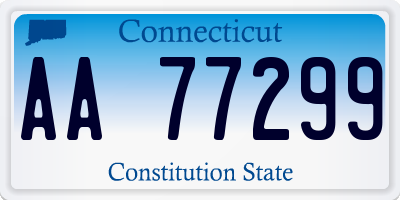 Connecticut

AA 77299

Constitution State